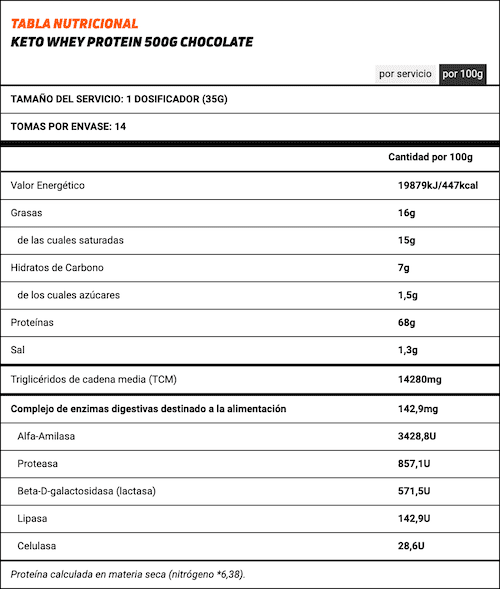 TABLA NUTRICIONAL
KETO WHEY PROTEIN 500G CHOCOLATE

por servicio por 100g

TAMAÑO DEL SERVICIO: 1 DOSIFICADOR (35G)

TOMAS POR ENVASE: 14

| | Cantidad por 100g |
|---|---|
| Valor Energético | 19879kJ/447kcal |
| Grasas | 16g |
| de las cuales saturadas | 15g |
| Hidratos de Carbono | 7g |
| de los cuales azúcares | 1,5g |
| Proteínas | 68g |
| Sal | 1,3g |
| Triglicéridos de cadena media (TCM) | 14280mg |
| Complejo de enzimas digestivas destinado a la alimentación | 142,9mg |
| Alfa-Amilasa | 3428,8U |
| Proteasa | 857,1U |
| Beta-D-galactosidasa (lactasa) | 571,5U |
| Lipasa | 142,9U |
| Celulasa | 28,6U |

Proteína calculada en materia seca (nitrógeno *6,38).